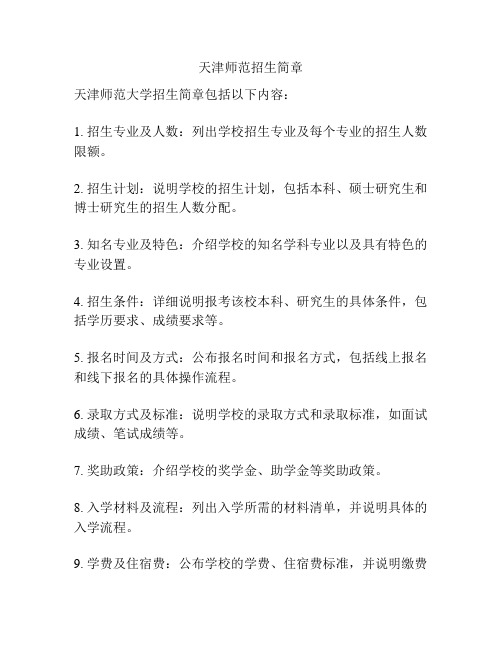 天津师范招生简章

天津师范大学招生简章包括以下内容：

1. 招生专业及人数：列出学校招生专业及每个专业的招生人数限额。

2. 招生计划：说明学校的招生计划，包括本科、硕士研究生和博士研究生的招生人数分配。

3. 知名专业及特色：介绍学校的知名学科专业以及具有特色的专业设置。

4. 招生条件：详细说明报考该校本科、研究生的具体条件，包括学历要求、成绩要求等。

5. 报名时间及方式：公布报名时间和报名方式，包括线上报名和线下报名的具体操作流程。

6. 录取方式及标准：说明学校的录取方式和录取标准，如面试成绩、笔试成绩等。

7. 奖助政策：介绍学校的奖学金、助学金等奖助政策。

8. 入学材料及流程：列出入学所需的材料清单，并说明具体的入学流程。

9. 学费及住宿费：公布学校的学费、住宿费标准，并说明缴费